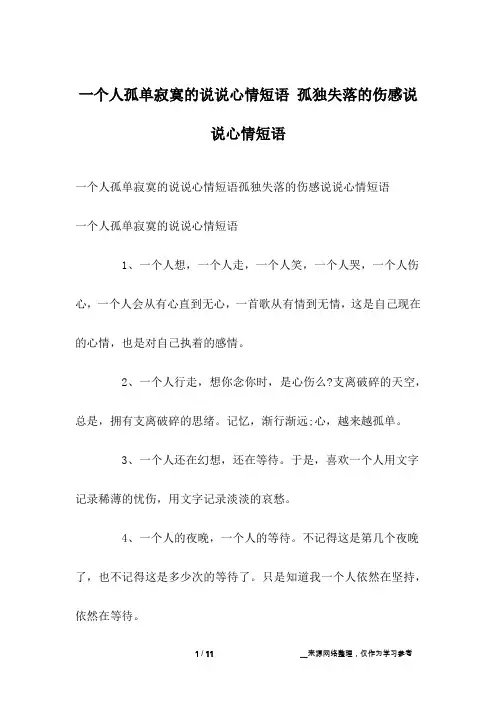 一个人孤单寂寞的说说心情短语 孤独失落的伤感说说心情短语

一个人孤单寂寞的说说心情短语孤独失落的伤感说说心情短语

一个人孤单寂寞的说说心情短语

1、一个人想，一个人走，一个人笑，一个人哭，一个人伤心，一个人会从有心直到无心，一首歌从有情到无情，这是自己现在的心情，也是对自己执着的感情。

2、一个人行走，想你念你时，是心伤么?支离破碎的天空，总是，拥有支离破碎的思绪。记忆，渐行渐远;心，越来越孤单。

3、一个人还在幻想，还在等待。于是，喜欢一个人用文字记录稀薄的忧伤，用文字记录淡淡的哀愁。

4、一个人的夜晚，一个人的等待。不记得这是第几个夜晚了，也不记得这是多少次的等待了。只是知道我一个人依然在坚持，依然在等待。

1 / 11

__来源网络整理，仅作为学习参考